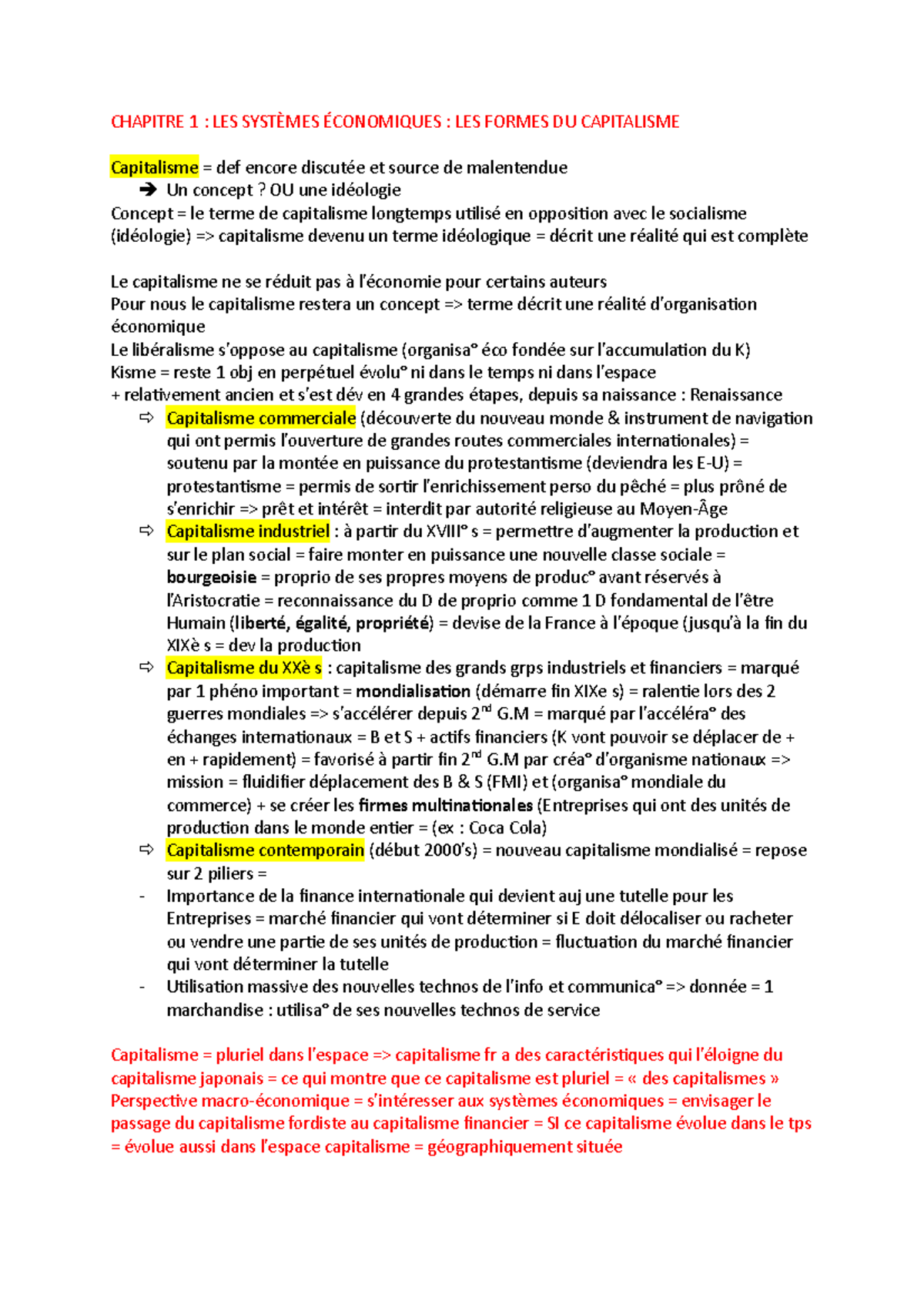 CHAPITRE 1 : LES SYSTÈMES ÉCONOMIQUES : LES FORMES DU CAPITALISME

Capitalisme = def encore discutée et source de malentendue
➔ Un concept ? OU une idéologie
Concept = le terme de capitalisme longtemps utilisé en opposition avec le socialisme (idéologie) => capitalisme devenu un terme idéologique = décrit une réalité qui est complète

Le capitalisme ne se réduit pas à l'économie pour certains auteurs
Pour nous le capitalisme restera un concept => terme décrit une réalité d'organisation économique
Le libéralisme s'oppose au capitalisme (organisa° éco fondée sur l'accumulation du K)
Kisme = reste 1 obj en perpétuel évolu° ni dans le temps ni dans l'espace
+ relativement ancien et s'est dév en 4 grandes étapes, depuis sa naissance : Renaissance
⇨ Capitalisme commerciale (découverte du nouveau monde & instrument de navigation qui ont permis l'ouverture de grandes routes commerciales internationales) = soutenu par la montée en puissance du protestantisme (deviendra les E-U) = protestantisme = permis de sortir l'enrichissement perso du pêché = plus prôné de s'enrichir => prêt et intérêt = interdit par autorité religieuse au Moyen-Âge
⇨ Capitalisme industriel : à partir du XVIII° s = permettre d'augmenter la production et sur le plan social = faire monter en puissance une nouvelle classe sociale = bourgeoisie = proprio de ses propres moyens de produc° avant réservés à l'Aristocratie = reconnaissance du D de proprio comme 1 D fondamental de l'être Humain (liberté, égalité, propriété) = devise de la France à l'époque (jusqu'à la fin du XIXè s = dev la production
⇨ Capitalisme du XXè s : capitalisme des grands grps industriels et financiers = marqué par 1 phéno important = mondialisation (démarre fin XIXe s) = ralentie lors des 2 guerres mondiales => s'accélérer depuis 2$^{nd}$ G.M = marqué par l'accéléra° des échanges internationaux = B et S + actifs financiers (K vont pouvoir se déplacer de + en + rapidement) = favorisé à partir fin 2$^{nd}$ G.M par créa° d'organisme nationaux => mission = fluidifier déplacement des B & S (FMI) et (organisa° mondiale du commerce) + se créer les firmes multinationales (Entreprises qui ont des unités de production dans le monde entier = (ex : Coca Cola)
⇨ Capitalisme contemporain (début 2000's) = nouveau capitalisme mondialisé = repose sur 2 piliers =
- Importance de la finance internationale qui devient auj une tutelle pour les Entreprises = marché financier qui vont déterminer si E doit délocaliser ou racheter ou vendre une partie de ses unités de production = fluctuation du marché financier qui vont déterminer la tutelle
- Utilisation massive des nouvelles technos de l'info et communica° => donnée = 1 marchandise : utilisa° de ses nouvelles technos de service

Capitalisme = pluriel dans l'espace => capitalisme fr a des caractéristiques qui l'éloigne du capitalisme japonais = ce qui montre que ce capitalisme est pluriel = « des capitalismes »
Perspective macro-économique = s'intéresser aux systèmes économiques = envisager le passage du capitalisme fordiste au capitalisme financier = SI ce capitalisme évolue dans le tps = évolue aussi dans l'espace capitalisme = géographiquement située